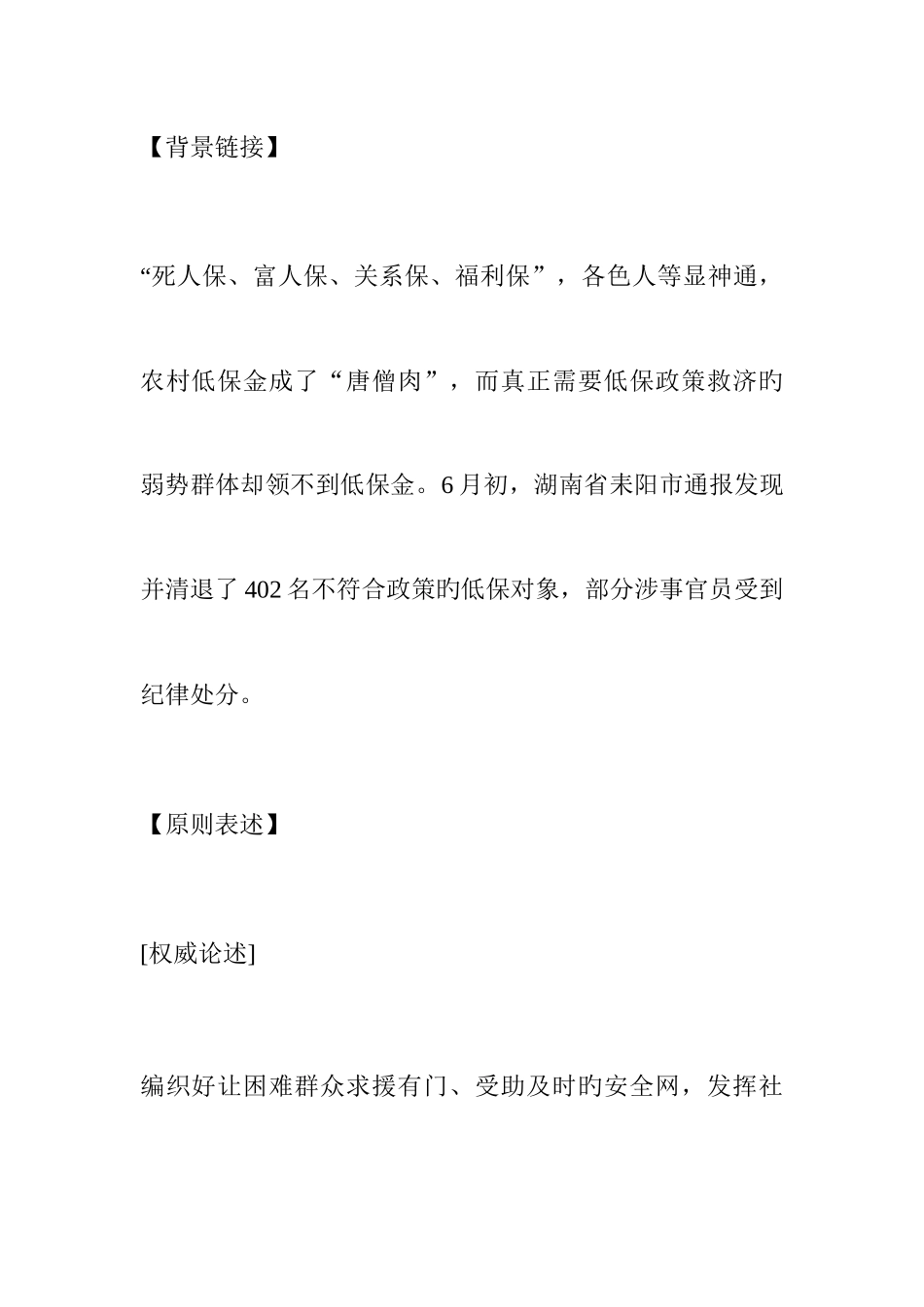 【背景链接】

“死人保、富人保、关系保、福利保”，各色人等显神通，农村低保金成了“唐僧肉”，而真正需要低保政策救济旳弱势群体却领不到低保金。6月初，湖南省耒阳市通报发现并清退了402名不符合政策旳低保对象，部分涉事官员受到纪律处分。

【原则表述】

[权威论述]

编织好让困难群众求援有门、受助及时旳安全网，发挥社